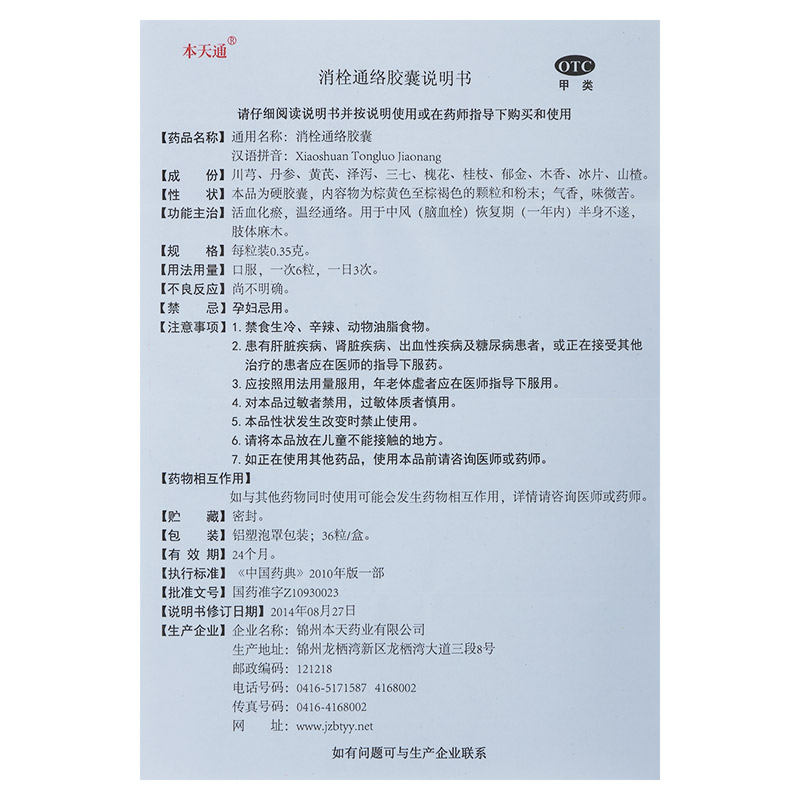 本天通®

消栓通络胶囊说明书

OTC
甲类

请仔细阅读说明书并按说明使用或在药师指导下购买和使用

【药品名称】通用名称：消栓通络胶囊
汉语拼音：Xiaoshuan Tongluo Jiaonang

【成　　份】川芎、丹参、黄芪、泽泻、三七、槐花、桂枝、郁金、木香、冰片、山楂。

【性　　状】本品为硬胶囊，内容物为棕黄色至棕褐色的颗粒和粉末；气香，味微苦。

【功能主治】活血化瘀，温经通络。用于中风（脑血栓）恢复期（一年内）半身不遂，肢体麻木。

【规　　格】每粒装0.35克。

【用法用量】口服，一次6粒，一日3次。

【不良反应】尚不明确。

【禁　　忌】孕妇忌用。

【注意事项】1. 禁食生冷、辛辣、动物油脂食物。
2. 患有肝脏疾病、肾脏疾病、出血性疾病及糖尿病患者，或正在接受其他治疗的患者应在医师的指导下服药。
3. 应按照用法用量服用，年老体虚者应在医师指导下服用。
4. 对本品过敏者禁用，过敏体质者慎用。
5. 本品性状发生改变时禁止使用。
6. 请将本品放在儿童不能接触的地方。
7. 如正在使用其他药品，使用本品前请咨询医师或药师。

【药物相互作用】
如与其他药物同时使用可能会发生药物相互作用，详情请咨询医师或药师。

【贮　　藏】密封。

【包　　装】铝塑泡罩包装；36粒/盒。

【有 效 期】24个月。

【执行标准】《中国药典》2010年版一部

【批准文号】国药准字Z10930023

【说明书修订日期】2014年08月27日

【生产企业】企业名称：锦州本天药业有限公司
生产地址：锦州龙栖湾新区龙栖湾大道三段8号
邮政编码：121218
电话号码：0416-5171587　4168002
传真号码：0416-4168002
网　　址：www.jzbtyy.net

如有问题可与生产企业联系